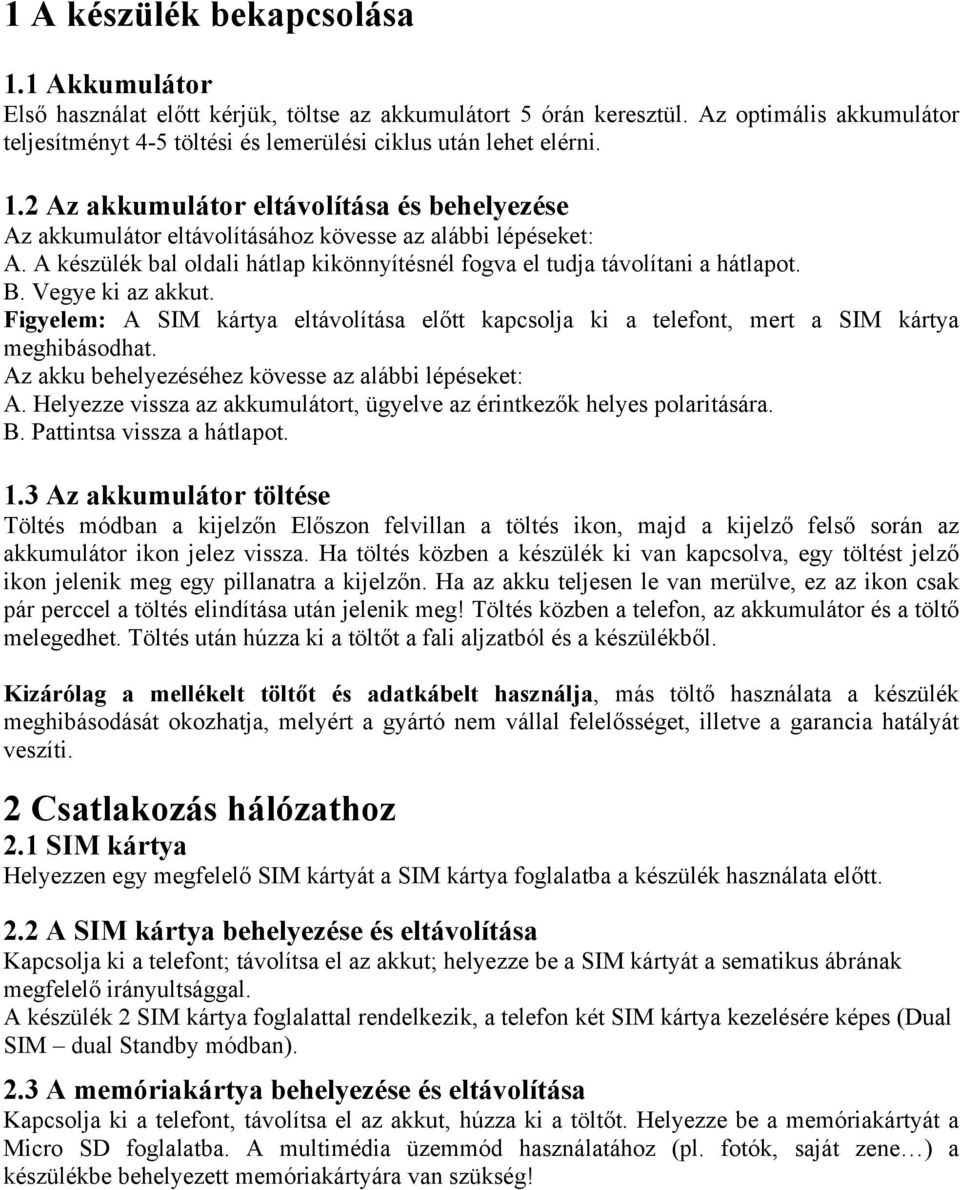 1 A készülék bekapcsolása

1.1 Akkumulátor
Első használat előtt kérjük, töltse az akkumulátort 5 órán keresztül. Az optimális akkumulátor teljesítményt 4-5 töltési és lemerülési ciklus után lehet elérni.

1.2 Az akkumulátor eltávolítása és behelyezése
Az akkumulátor eltávolításához kövesse az alábbi lépéseket:
A. A készülék bal oldali hátlap kikönnyítésnél fogva el tudja távolítani a hátlapot.
B. Vegye ki az akkut.
Figyelem: A SIM kártya eltávolítása előtt kapcsolja ki a telefont, mert a SIM kártya meghibásodhat.
Az akku behelyezéséhez kövesse az alábbi lépéseket:
A. Helyezze vissza az akkumulátort, ügyelve az érintkezők helyes polaritására.
B. Pattintsa vissza a hátlapot.

1.3 Az akkumulátor töltése
Töltés módban a kijelzőn Előszon felvillan a töltés ikon, majd a kijelző felső során az akkumulátor ikon jelez vissza. Ha töltés közben a készülék ki van kapcsolva, egy töltést jelző ikon jelenik meg egy pillanatra a kijelzőn. Ha az akku teljesen le van merülve, ez az ikon csak pár perccel a töltés elindítása után jelenik meg! Töltés közben a telefon, az akkumulátor és a töltő melegedhet. Töltés után húzza ki a töltőt a fali aljzatból és a készülékből.

Kizárólag a mellékelt töltőt és adatkábelt használja, más töltő használata a készülék meghibásodását okozhatja, melyért a gyártó nem vállal felelősséget, illetve a garancia hatályát veszíti.

2 Csatlakozás hálózathoz
2.1 SIM kártya
Helyezzen egy megfelelő SIM kártyát a SIM kártya foglalatba a készülék használata előtt.

2.2 A SIM kártya behelyezése és eltávolítása
Kapcsolja ki a telefont; távolítsa el az akkut; helyezze be a SIM kártyát a sematikus ábrának megfelelő irányultsággal.
A készülék 2 SIM kártya foglalattal rendelkezik, a telefon két SIM kártya kezelésére képes (Dual SIM – dual Standby módban).

2.3 A memóriakártya behelyezése és eltávolítása
Kapcsolja ki a telefont, távolítsa el az akkut, húzza ki a töltőt. Helyezze be a memóriakártyát a Micro SD foglalatba. A multimédia üzemmód használatához (pl. fotók, saját zene…) a készülékbe behelyezett memóriakártyára van szükség!